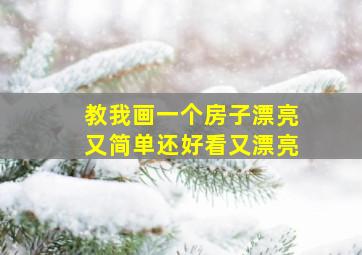 教我画一个房子漂亮
又简单还好看又漂亮